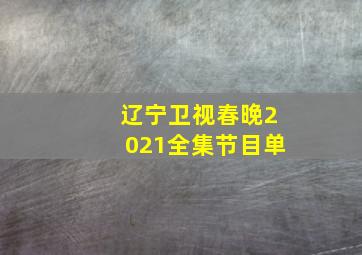 辽宁卫视春晚2021全集节目单